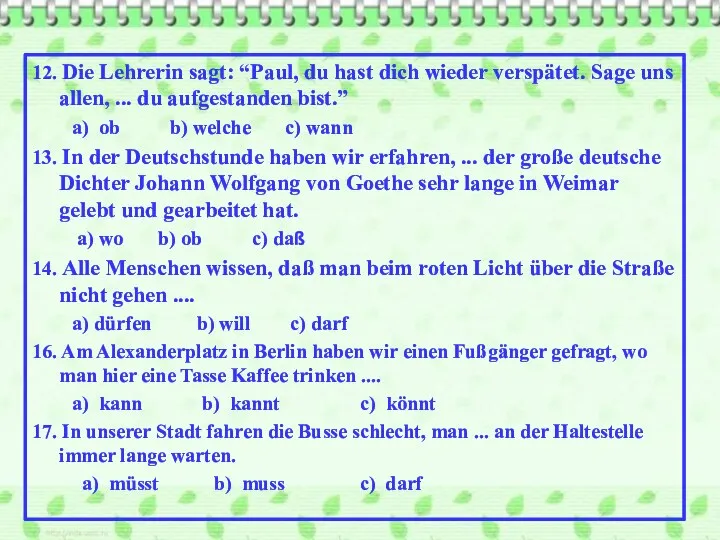 12. Die Lehrerin sagt: “Paul, du hast dich wieder verspätet. Sage uns allen, ... du aufgestanden bist.”

a) ob b) welche c) wann

13. In der Deutschstunde haben wir erfahren, ... der große deutsche Dichter Johann Wolfgang von Goethe sehr lange in Weimar gelebt und gearbeitet hat.

a) wo b) ob c) daß

14. Alle Menschen wissen, daß man beim roten Licht über die Straße nicht gehen ....

a) dürfen b) will c) darf

16. Am Alexanderplatz in Berlin haben wir einen Fußgänger gefragt, wo man hier eine Tasse Kaffee trinken ....

a) kann b) kannt c) könnt

17. In unserer Stadt fahren die Busse schlecht, man ... an der Haltestelle immer lange warten.

a) müsst b) muss c) darf